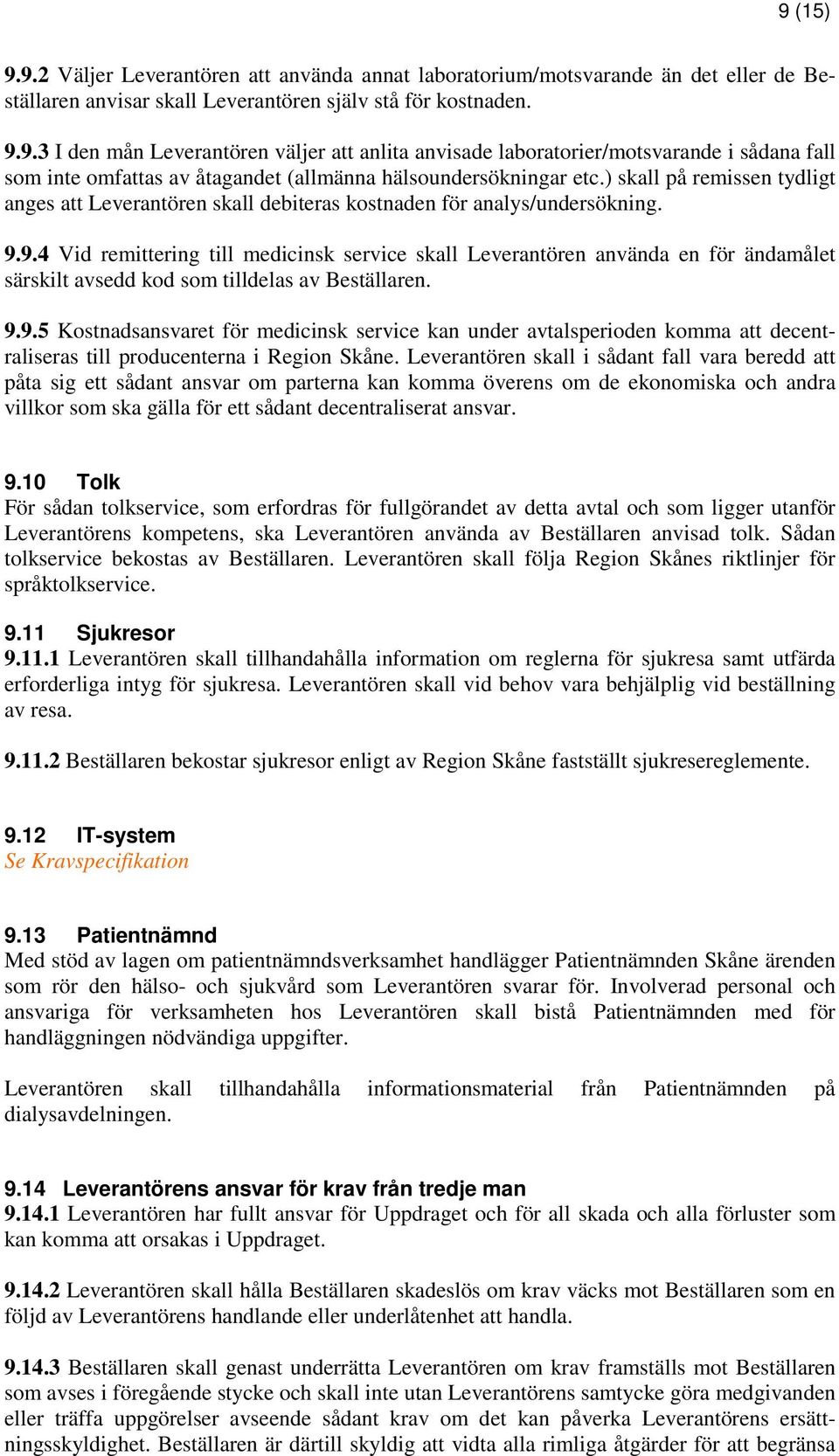 9 (15)

9.9.2 Väljer Leverantören att använda annat laboratorium/motsvarande än det eller de Beställaren anvisar skall Leverantören själv stå för kostnaden.

9.9.3 I den mån Leverantören väljer att anlita anvisade laboratorier/motsvarande i sådana fall som inte omfattas av åtagandet (allmänna hälsoundersökningar etc.) skall på remissen tydligt anges att Leverantören skall debiteras kostnaden för analys/undersökning.

9.9.4 Vid remittering till medicinsk service skall Leverantören använda en för ändamålet särskilt avsedd kod som tilldelas av Beställaren.

9.9.5 Kostnadsansvaret för medicinsk service kan under avtalsperioden komma att decentraliseras till producenterna i Region Skåne. Leverantören skall i sådant fall vara beredd att påta sig ett sådant ansvar om parterna kan komma överens om de ekonomiska och andra villkor som ska gälla för ett sådant decentraliserat ansvar.

9.10 Tolk
För sådan tolkservice, som erfordras för fullgörandet av detta avtal och som ligger utanför Leverantörens kompetens, ska Leverantören använda av Beställaren anvisad tolk. Sådan tolkservice bekostas av Beställaren. Leverantören skall följa Region Skånes riktlinjer för språktolkservice.

9.11 Sjukresor
9.11.1 Leverantören skall tillhandahålla information om reglerna för sjukresa samt utfärda erforderliga intyg för sjukresa. Leverantören skall vid behov vara behjälplig vid beställning av resa.

9.11.2 Beställaren bekostar sjukresor enligt av Region Skåne fastställt sjukresereglemente.

9.12 IT-system
Se Kravspecifikation

9.13 Patientnämnd
Med stöd av lagen om patientnämndsverksamhet handlägger Patientnämnden Skåne ärenden som rör den hälso- och sjukvård som Leverantören svarar för. Involverad personal och ansvariga för verksamheten hos Leverantören skall bistå Patientnämnden med för handläggningen nödvändiga uppgifter.

Leverantören skall tillhandahålla informationsmaterial från Patientnämnden på dialysavdelningen.

9.14 Leverantörens ansvar för krav från tredje man
9.14.1 Leverantören har fullt ansvar för Uppdraget och för all skada och alla förluster som kan komma att orsakas i Uppdraget.

9.14.2 Leverantören skall hålla Beställaren skadeslös om krav väcks mot Beställaren som en följd av Leverantörens handlande eller underlåtenhet att handla.

9.14.3 Beställaren skall genast underrätta Leverantören om krav framställs mot Beställaren som avses i föregående stycke och skall inte utan Leverantörens samtycke göra medgivanden eller träffa uppgörelser avseende sådant krav om det kan påverka Leverantörens ersättningsskyldighet. Beställaren är därtill skyldig att vidta alla rimliga åtgärder för att begränsa